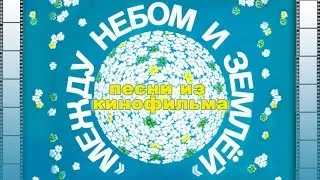 «МЕЖДУ НЕБОМ И ЗЕМЛЁЙ»

песни из кинофильма